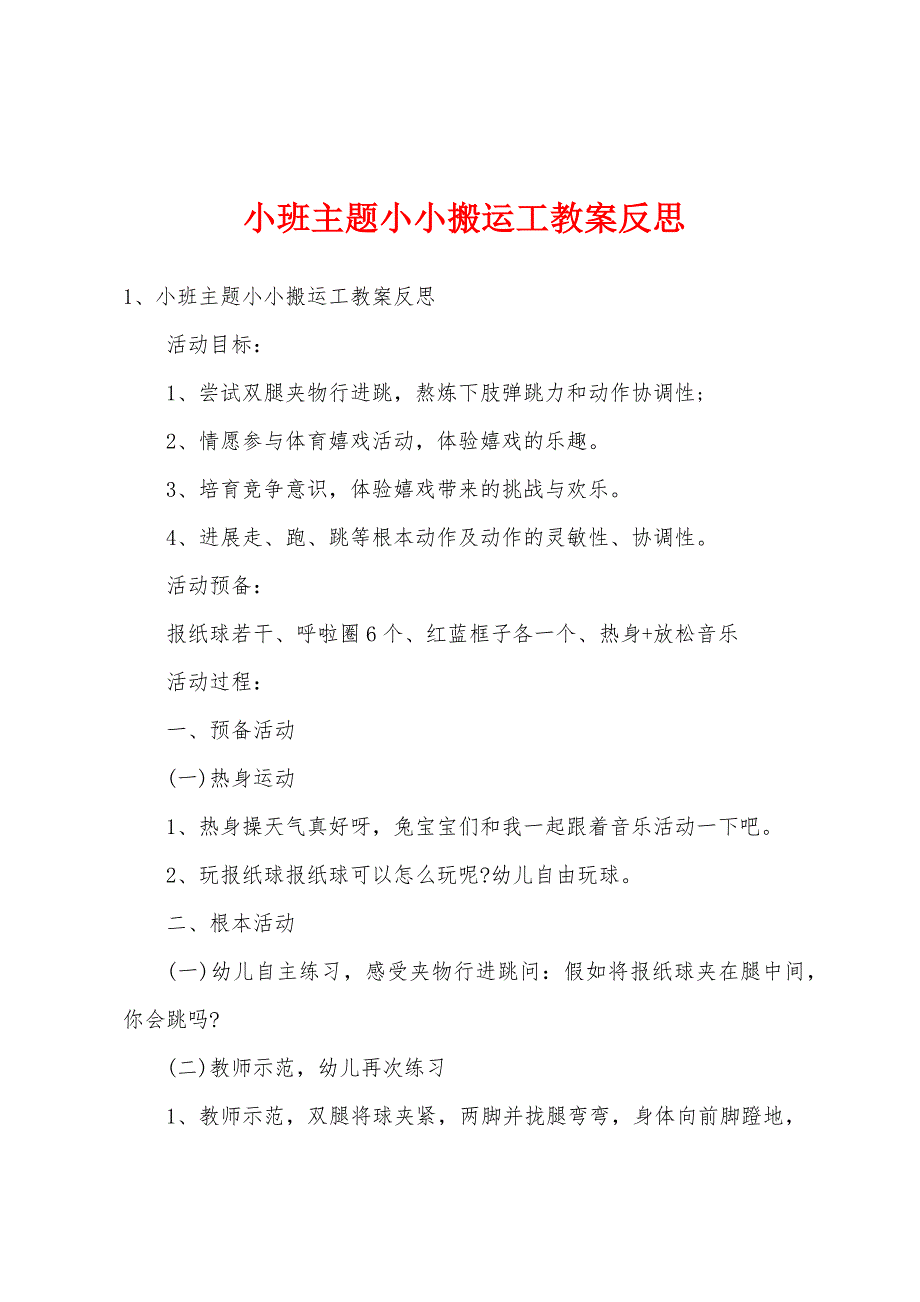 小班主题小小搬运工教案反思

1、小班主题小小搬运工教案反思

活动目标：

1、尝试双腿夹物行进跳，熬炼下肢弹跳力和动作协调性；

2、情愿参与体育嬉戏活动，体验嬉戏的乐趣。

3、培育竞争意识，体验嬉戏带来的挑战与欢乐。

4、进展走、跑、跳等根本动作及动作的灵敏性、协调性。

活动预备：

报纸球若干、呼啦圈6个、红蓝框子各一个、热身+放松音乐

活动过程：

一、预备活动

(一)热身运动

1、热身操天气真好呀，兔宝宝们和我一起跟着音乐活动一下吧。

2、玩报纸球报纸球可以怎么玩呢?幼儿自由玩球。

二、根本活动

(一)幼儿自主练习，感受夹物行进跳问：假如将报纸球夹在腿中间，你会跳吗?

(二)教师示范，幼儿再次练习

1、教师示范，双腿将球夹紧，两脚并拢腿弯弯，身体向前脚蹬地，